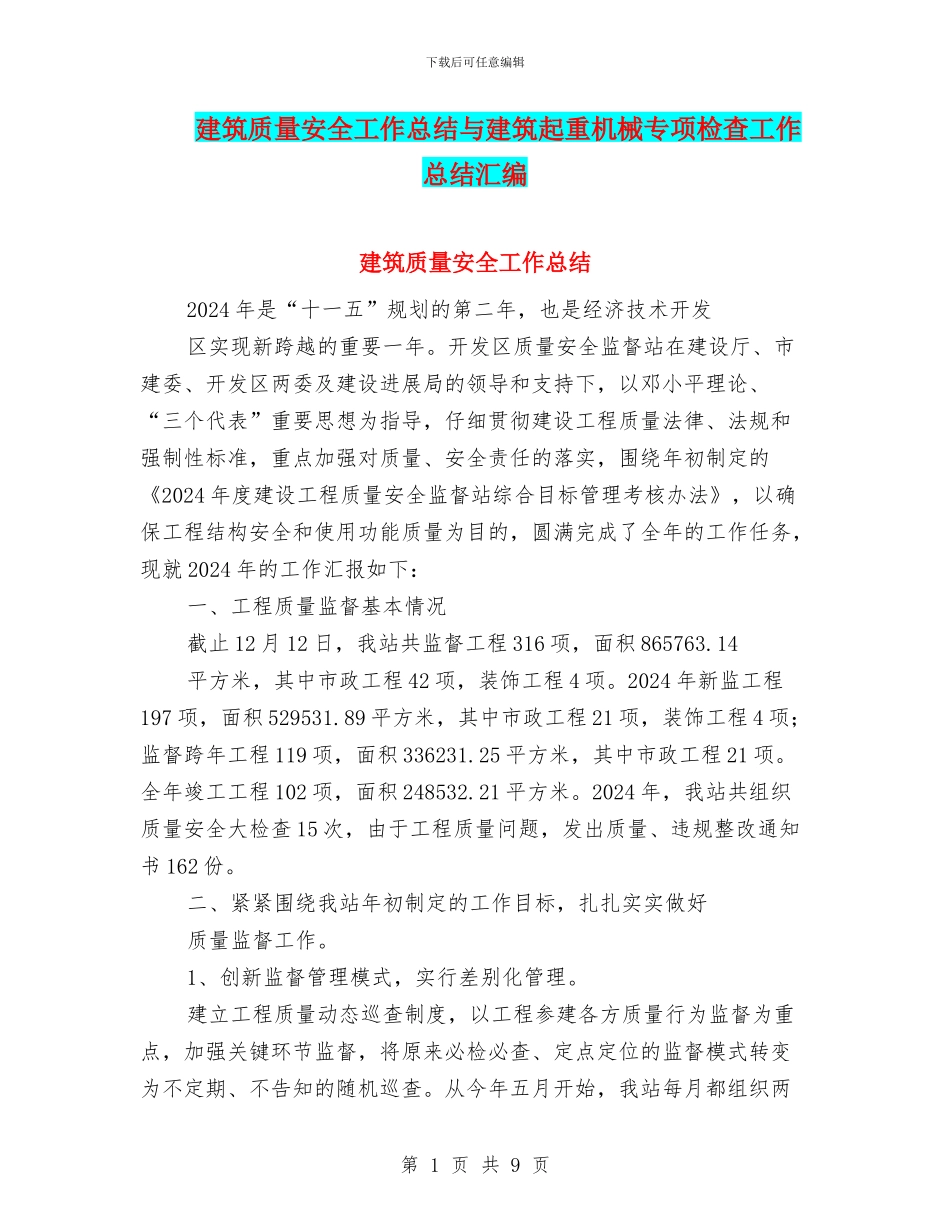 下载后可任意编辑

建筑质量安全工作总结与建筑起重机械专项检查工作总结汇编

建筑质量安全工作总结

2024年是“十一五”规划的第二年，也是经济技术开发

区实现新跨越的重要一年。开发区质量安全监督站在建设厅、市建委、开发区两委及建设进展局的领导和支持下，以邓小平理论、“三个代表”重要思想为指导，仔细贯彻建设工程质量法律、法规和强制性标准，重点加强对质量、安全责任的落实，围绕年初制定的《2024年度建设工程质量安全监督站综合目标管理考核办法》，以确保工程结构安全和使用功能质量为目的，圆满完成了全年的工作任务，现就2024年的工作汇报如下：

一、工程质量监督基本情况

截止12月12日，我站共监督工程316项，面积865763.14

平方米，其中市政工程42项，装饰工程4项。2024年新监工程197项，面积529531.89平方米，其中市政工程21项，装饰工程4项；监督跨年工程119项，面积336231.25平方米，其中市政工程21项。全年竣工工程102项，面积248532.21平方米。2024年，我站共组织质量安全大检查15次，由于工程质量问题，发出质量、违规整改通知书162份。

二、紧紧围绕我站年初制定的工作目标，扎扎实实做好

质量监督工作。

1、创新监督管理模式，实行差别化管理。

建立工程质量动态巡查制度，以工程参建各方质量行为监督为重点，加强关键环节监督，将原来必检必查、定点定位的监督模式转变为不定期、不告知的随机巡查。从今年五月开始，我站每月都组织两

第 1 页 共 9 页